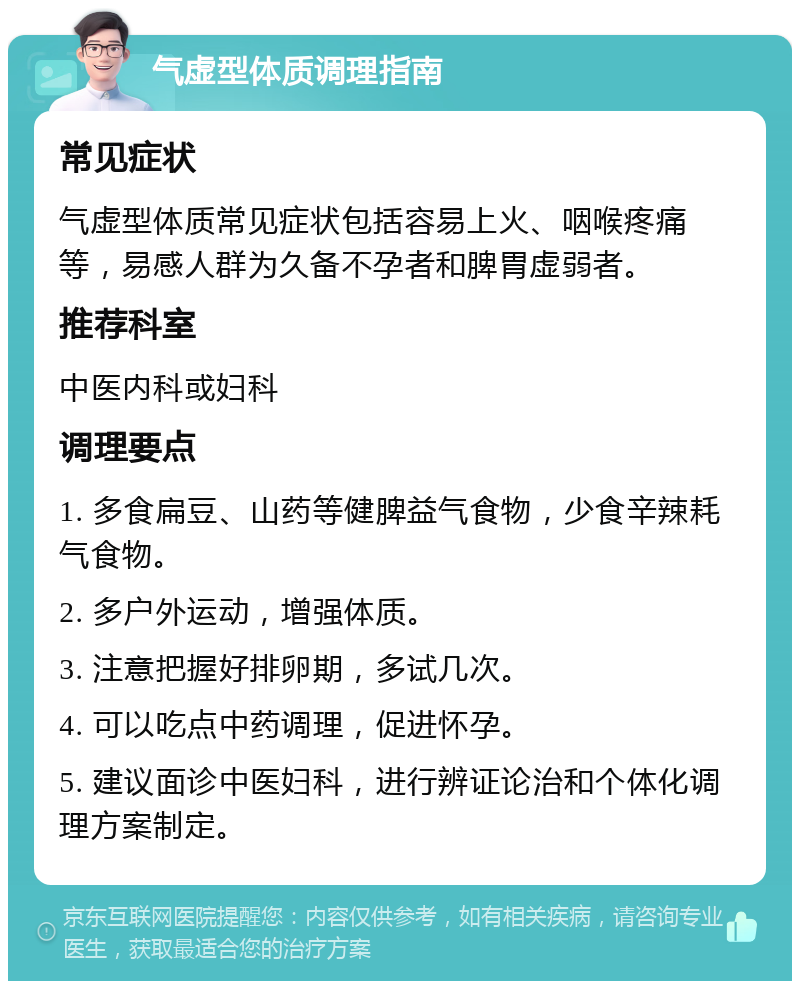 气虚型体质调理指南

常见症状

气虚型体质常见症状包括容易上火、咽喉疼痛等，易感人群为久备不孕者和脾胃虚弱者。

推荐科室

中医内科或妇科

调理要点

1. 多食扁豆、山药等健脾益气食物，少食辛辣耗气食物。

2. 多户外运动，增强体质。

3. 注意把握好排卵期，多试几次。

4. 可以吃点中药调理，促进怀孕。

5. 建议面诊中医妇科，进行辨证论治和个体化调理方案制定。

京东互联网医院提醒您：内容仅供参考，如有相关疾病，请咨询专业医生，获取最适合您的治疗方案